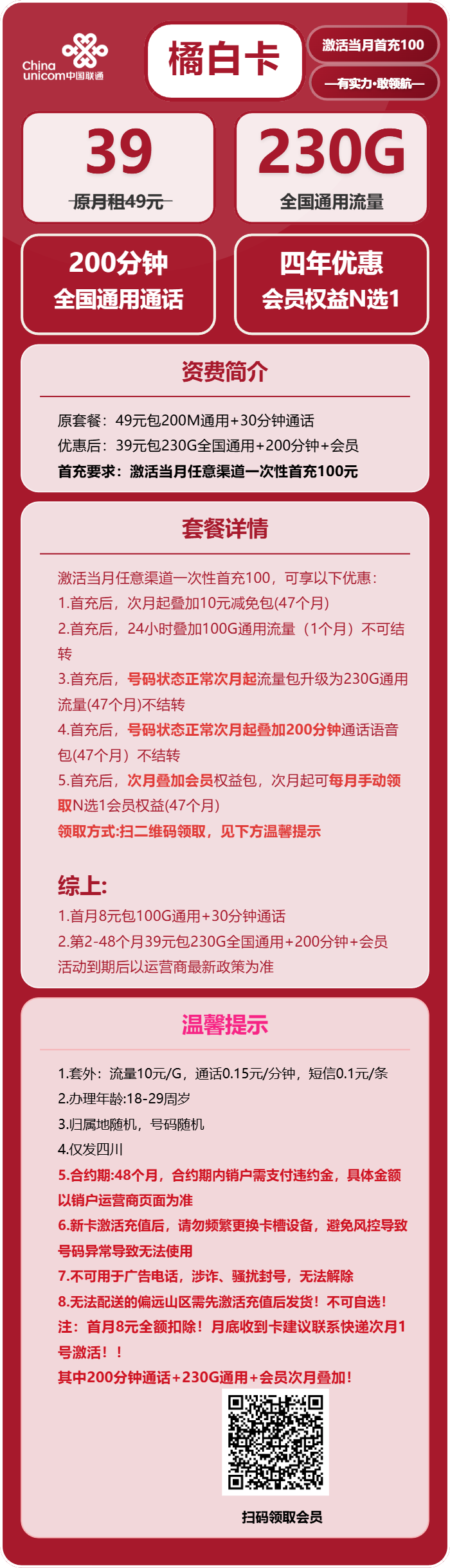 China unicom中国联通

橘白卡

激活当月首充100

—有实力·敢领航—

39
原月租49元

230G
全国通用流量

200分钟
全国通用通话

四年优惠
会员权益N选1

资费简介

原套餐：49元包200M通用+30分钟通话
优惠后：39元包230G全国通用+200分钟+会员
首充要求：激活当月任意渠道一次性首充100元

套餐详情

激活当月任意渠道一次性首充100，可享以下优惠：
1.首充后，次月起叠加10元减免包(47个月)
2.首充后，24小时叠加100G通用流量（1个月）不可结转
3.首充后，号码状态正常次月起流量包升级为230G通用流量(47个月)不结转
4.首充后，号码状态正常次月起叠加200分钟通话语音包(47个月）不结转
5.首充后，次月叠加会员权益包，次月起可每月手动领取N选1会员权益(47个月)
领取方式:扫二维码领取，见下方温馨提示

综上:
1.首月8元包100G通用+30分钟通话
2.第2-48个月39元包230G全国通用+200分钟+会员
活动到期后以运营商最新政策为准

温馨提示

1.套外：流量10元/G，通话0.15元/分钟，短信0.1元/条
2.办理年龄:18-29周岁
3.归属地随机，号码随机
4.仅发四川
5.合约期:48个月，合约期内销户需支付违约金，具体金额以销户运营商页面为准
6.新卡激活充值后，请勿频繁更换卡槽设备，避免风控导致号码异常导致无法使用
7.不可用于广告电话，涉诈、骚扰封号，无法解除
8.无法配送的偏远山区需先激活充值后发货！不可自选！
注：首月8元全额扣除！月底收到卡建议联系快递次月1号激活！！
其中200分钟通话+230G通用+会员次月叠加！

扫码领取会员